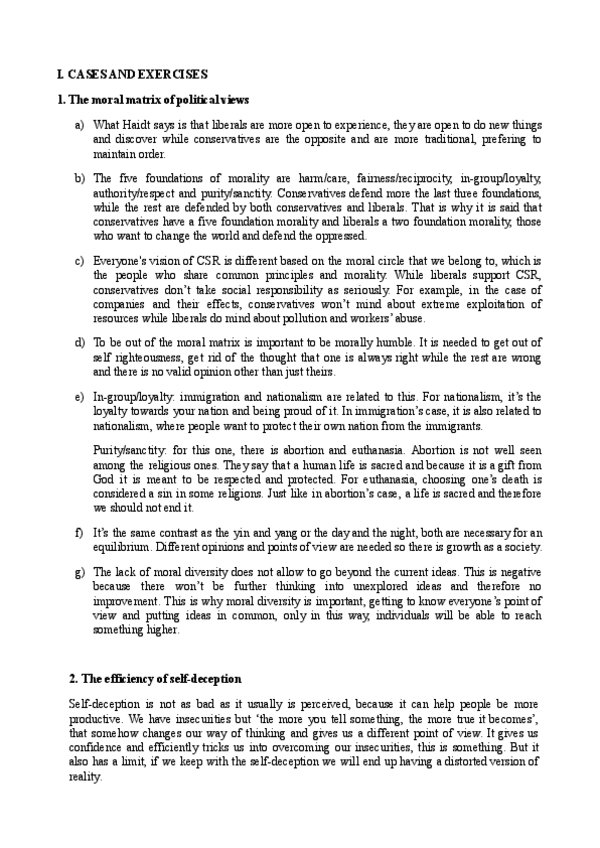 I. CASES AND EXERCISES

1. The moral matrix of political views

a) What Haidt says is that liberals are more open to experience, they are open to do new things and discover while conservatives are the opposite and are more traditional, prefering to maintain order.

b) The five foundations of morality are harm/care, fairness/reciprocity, in-group/loyalty, authority/respect and purity/sanctity. Conservatives defend more the last three foundations, while the rest are defended by both conservatives and liberals. That is why it is said that conservatives have a five foundation morality and liberals a two foundation morality, those who want to change the world and defend the oppressed.

c) Everyone's vision of CSR is different based on the moral circle that we belong to, which is the people who share common principles and morality. While liberals support CSR, conservatives don't take social responsibility as seriously. For example, in the case of companies and their effects, conservatives won't mind about extreme exploitation of resources while liberals do mind about pollution and workers' abuse.

d) To be out of the moral matrix is important to be morally humble. It is needed to get out of self righteousness, get rid of the thought that one is always right while the rest are wrong and there is no valid opinion other than just theirs.

e) In-group/loyalty: immigration and nationalism are related to this. For nationalism, it's the loyalty towards your nation and being proud of it. In immigration's case, it is also related to nationalism, where people want to protect their own nation from the immigrants.

Purity/sanctity: for this one, there is abortion and euthanasia. Abortion is not well seen among the religious ones. They say that a human life is sacred and because it is a gift from God it is meant to be respected and protected. For euthanasia, choosing one's death is considered a sin in some religions. Just like in abortion's case, a life is sacred and therefore we should not end it.

f) It's the same contrast as the yin and yang or the day and the night, both are necessary for an equilibrium. Different opinions and points of view are needed so there is growth as a society.

g) The lack of moral diversity does not allow to go beyond the current ideas. This is negative because there won't be further thinking into unexplored ideas and therefore no improvement. This is why moral diversity is important, getting to know everyone's point of view and putting ideas in common, only in this way, individuals will be able to reach something higher.

2. The efficiency of self-deception

Self-deception is not as bad as it usually is perceived, because it can help people be more productive. We have insecurities but 'the more you tell something, the more true it becomes', that somehow changes our way of thinking and gives us a different point of view. It gives us confidence and efficiently tricks us into overcoming our insecurities, this is something. But it also has a limit, if we keep with the self-deception we will end up having a distorted version of reality.